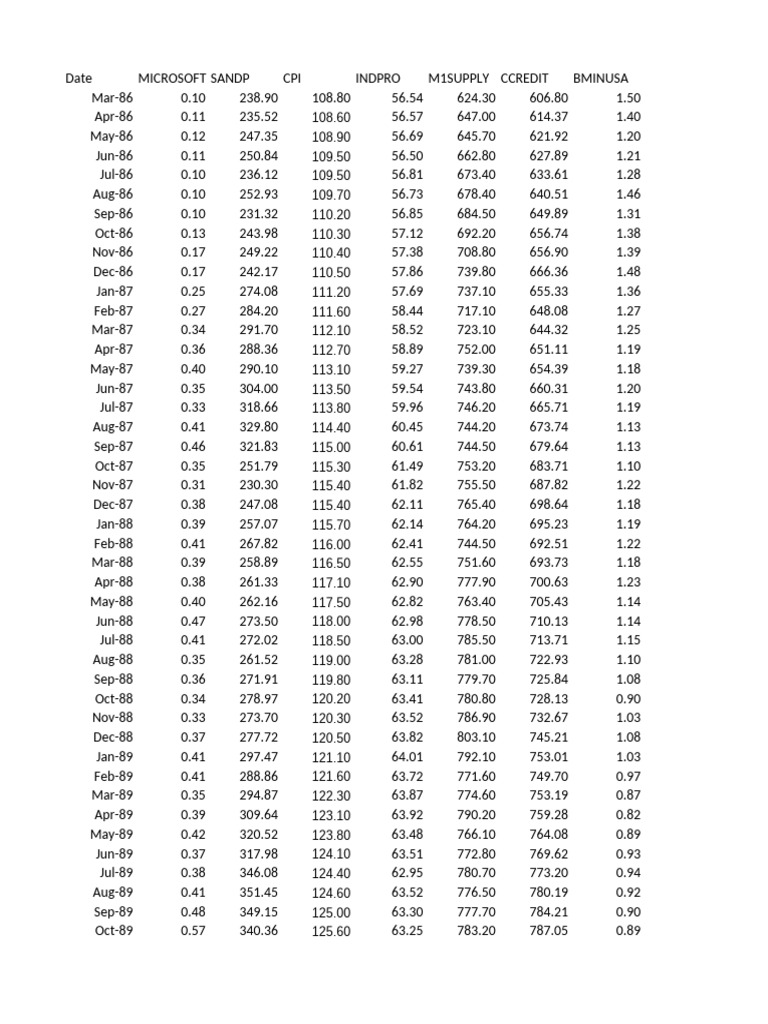 | Date | MICROSOFT | SANDP | CPI | INDPRO | M1SUPPLY | CCREDIT | BMINUSA |
|---|---|---|---|---|---|---|---|
| Mar-86 | 0.10 | 238.90 | 108.80 | 56.54 | 624.30 | 606.80 | 1.50 |
| Apr-86 | 0.11 | 235.52 | 108.60 | 56.57 | 647.00 | 614.37 | 1.40 |
| May-86 | 0.12 | 247.35 | 108.90 | 56.69 | 645.70 | 621.92 | 1.20 |
| Jun-86 | 0.11 | 250.84 | 109.50 | 56.50 | 662.80 | 627.89 | 1.21 |
| Jul-86 | 0.10 | 236.12 | 109.50 | 56.81 | 673.40 | 633.61 | 1.28 |
| Aug-86 | 0.10 | 252.93 | 109.70 | 56.73 | 678.40 | 640.51 | 1.46 |
| Sep-86 | 0.10 | 231.32 | 110.20 | 56.85 | 684.50 | 649.89 | 1.31 |
| Oct-86 | 0.13 | 243.98 | 110.30 | 57.12 | 692.20 | 656.74 | 1.38 |
| Nov-86 | 0.17 | 249.22 | 110.40 | 57.38 | 708.80 | 656.90 | 1.39 |
| Dec-86 | 0.17 | 242.17 | 110.50 | 57.86 | 739.80 | 666.36 | 1.48 |
| Jan-87 | 0.25 | 274.08 | 111.20 | 57.69 | 737.10 | 655.33 | 1.36 |
| Feb-87 | 0.27 | 284.20 | 111.60 | 58.44 | 717.10 | 648.08 | 1.27 |
| Mar-87 | 0.34 | 291.70 | 112.10 | 58.52 | 723.10 | 644.32 | 1.25 |
| Apr-87 | 0.36 | 288.36 | 112.70 | 58.89 | 752.00 | 651.11 | 1.19 |
| May-87 | 0.40 | 290.10 | 113.10 | 59.27 | 739.30 | 654.39 | 1.18 |
| Jun-87 | 0.35 | 304.00 | 113.50 | 59.54 | 743.80 | 660.31 | 1.20 |
| Jul-87 | 0.33 | 318.66 | 113.80 | 59.96 | 746.20 | 665.71 | 1.19 |
| Aug-87 | 0.41 | 329.80 | 114.40 | 60.45 | 744.20 | 673.74 | 1.13 |
| Sep-87 | 0.46 | 321.83 | 115.00 | 60.61 | 744.50 | 679.64 | 1.13 |
| Oct-87 | 0.35 | 251.79 | 115.30 | 61.49 | 753.20 | 683.71 | 1.10 |
| Nov-87 | 0.31 | 230.30 | 115.40 | 61.82 | 755.50 | 687.82 | 1.22 |
| Dec-87 | 0.38 | 247.08 | 115.40 | 62.11 | 765.40 | 698.64 | 1.18 |
| Jan-88 | 0.39 | 257.07 | 115.70 | 62.14 | 764.20 | 695.23 | 1.19 |
| Feb-88 | 0.41 | 267.82 | 116.00 | 62.41 | 744.50 | 692.51 | 1.22 |
| Mar-88 | 0.39 | 258.89 | 116.50 | 62.55 | 751.60 | 693.73 | 1.18 |
| Apr-88 | 0.38 | 261.33 | 117.10 | 62.90 | 777.90 | 700.63 | 1.23 |
| May-88 | 0.40 | 262.16 | 117.50 | 62.82 | 763.40 | 705.43 | 1.14 |
| Jun-88 | 0.47 | 273.50 | 118.00 | 62.98 | 778.50 | 710.13 | 1.14 |
| Jul-88 | 0.41 | 272.02 | 118.50 | 63.00 | 785.50 | 713.71 | 1.15 |
| Aug-88 | 0.35 | 261.52 | 119.00 | 63.28 | 781.00 | 722.93 | 1.10 |
| Sep-88 | 0.36 | 271.91 | 119.80 | 63.11 | 779.70 | 725.84 | 1.08 |
| Oct-88 | 0.34 | 278.97 | 120.20 | 63.41 | 780.80 | 728.13 | 0.90 |
| Nov-88 | 0.33 | 273.70 | 120.30 | 63.52 | 786.90 | 732.67 | 1.03 |
| Dec-88 | 0.37 | 277.72 | 120.50 | 63.82 | 803.10 | 745.21 | 1.08 |
| Jan-89 | 0.41 | 297.47 | 121.10 | 64.01 | 792.10 | 753.01 | 1.03 |
| Feb-89 | 0.41 | 288.86 | 121.60 | 63.72 | 771.60 | 749.70 | 0.97 |
| Mar-89 | 0.35 | 294.87 | 122.30 | 63.87 | 774.60 | 753.19 | 0.87 |
| Apr-89 | 0.39 | 309.64 | 123.10 | 63.92 | 790.20 | 759.28 | 0.82 |
| May-89 | 0.42 | 320.52 | 123.80 | 63.48 | 766.10 | 764.08 | 0.89 |
| Jun-89 | 0.37 | 317.98 | 124.10 | 63.51 | 772.80 | 769.62 | 0.93 |
| Jul-89 | 0.38 | 346.08 | 124.40 | 62.95 | 780.70 | 773.20 | 0.94 |
| Aug-89 | 0.41 | 351.45 | 124.60 | 63.52 | 776.50 | 780.19 | 0.92 |
| Sep-89 | 0.48 | 349.15 | 125.00 | 63.30 | 777.70 | 784.21 | 0.90 |
| Oct-89 | 0.57 | 340.36 | 125.60 | 63.25 | 783.20 | 787.05 | 0.89 |